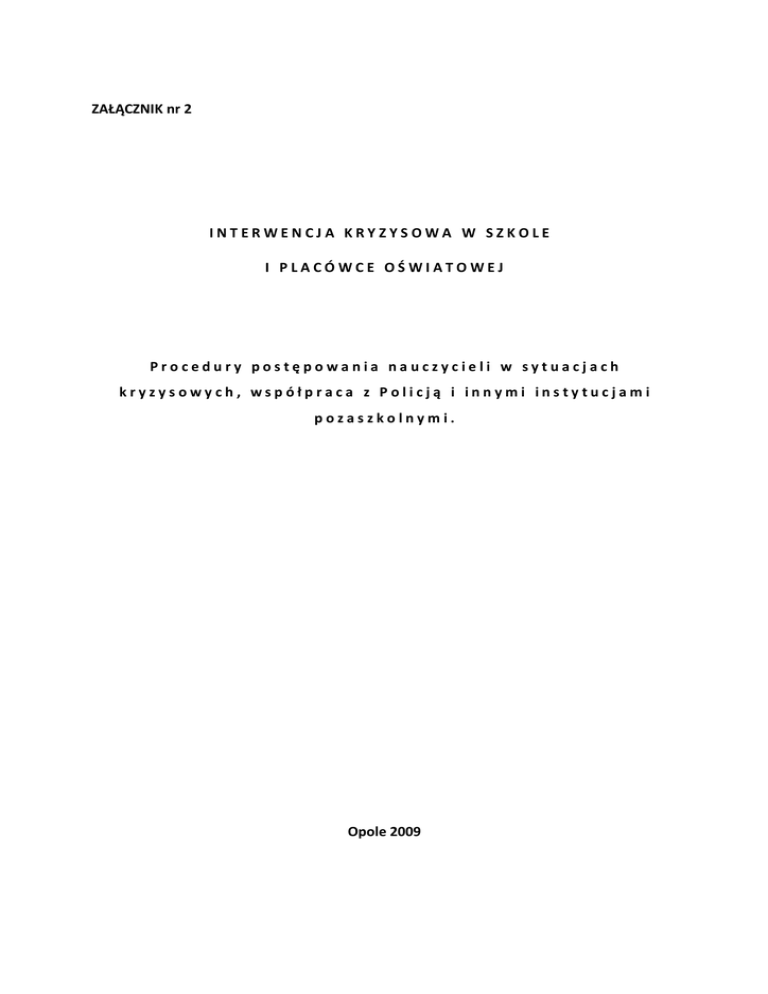 ZAŁĄCZNIK nr 2

INTERWENCJA KRYZYSOWA W SZKOLE

I PLACÓWCE OŚWIATOWEJ

Procedury postępowania nauczycieli w sytuacjach kryzysowych, współpraca z Policją i innymi instytucjami pozaszkolnymi.

Opole 2009